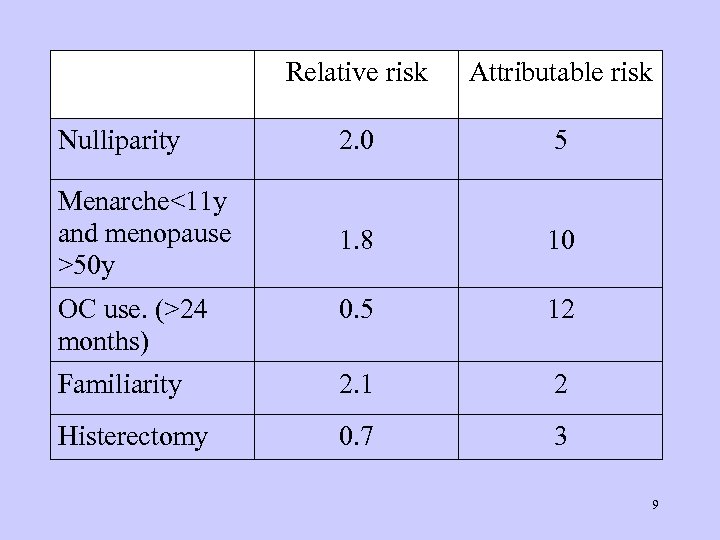 |  | Relative risk | Attributable risk |
|---|---|---|
| Nulliparity | 2.0 | 5 |
| Menarche<11y and menopause >50y | 1.8 | 10 |
| OC use. (>24 months) | 0.5 | 12 |
| Familiarity | 2.1 | 2 |
| Histerectomy | 0.7 | 3 |

9